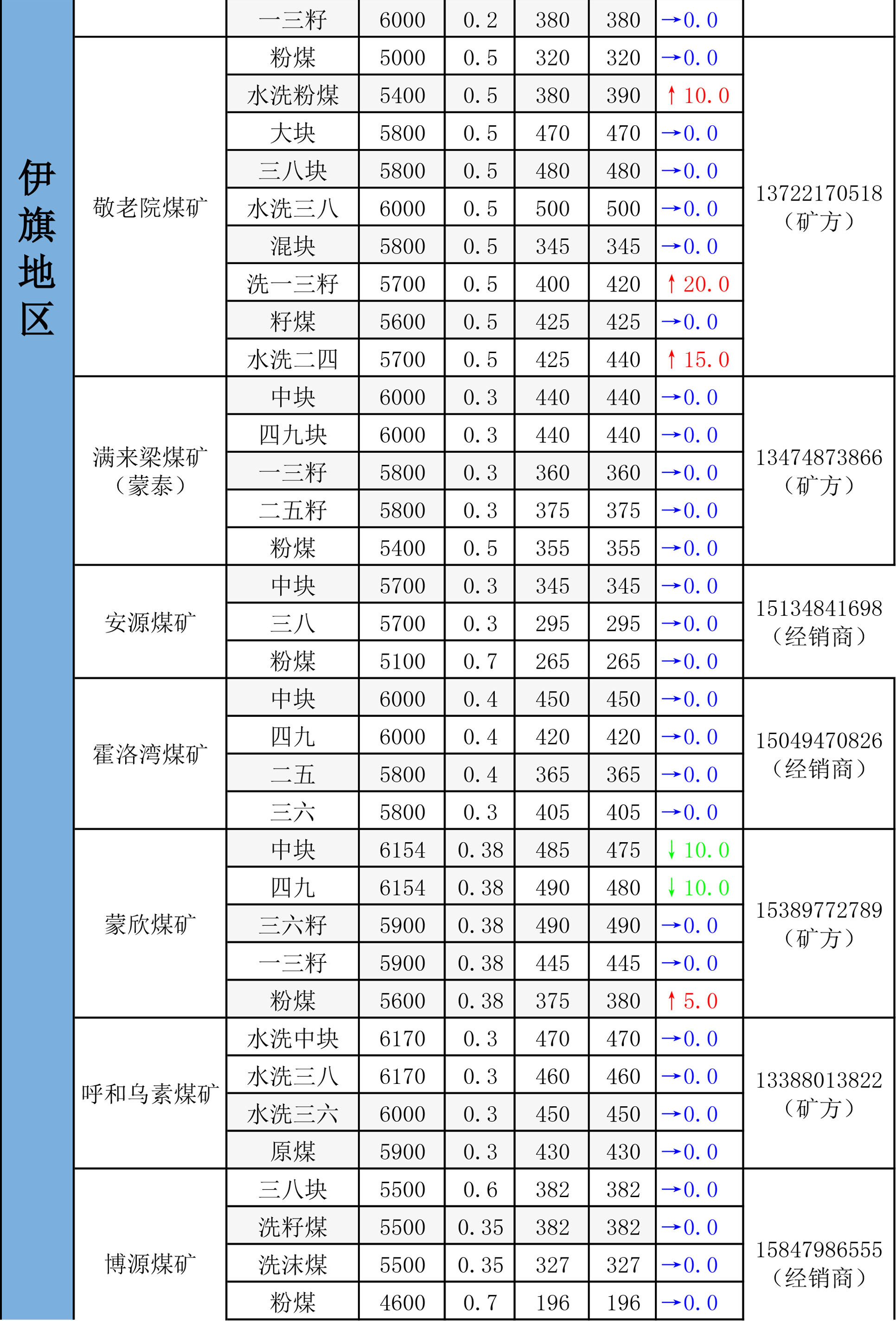 | 伊旗地区 | | 一三籽 | 6000 | 0.2 | 380 | 380 | →0.0 | |
|---|---|---|---|---|---|---|---|---|
| | 敬老院煤矿 | 粉煤 | 5000 | 0.5 | 320 | 320 | →0.0 | 13722170518（矿方） |
| | | 水洗粉煤 | 5400 | 0.5 | 380 | 390 | ↑10.0 | |
| | | 大块 | 5800 | 0.5 | 470 | 470 | →0.0 | |
| | | 三八块 | 5800 | 0.5 | 480 | 480 | →0.0 | |
| | | 水洗三八 | 6000 | 0.5 | 500 | 500 | →0.0 | |
| | | 混块 | 5800 | 0.5 | 345 | 345 | →0.0 | |
| | | 洗一三籽 | 5700 | 0.5 | 400 | 420 | ↑20.0 | |
| | | 籽煤 | 5600 | 0.5 | 425 | 425 | →0.0 | |
| | | 水洗二四 | 5700 | 0.5 | 425 | 440 | ↑15.0 | |
| | 满来梁煤矿（蒙泰） | 中块 | 6000 | 0.3 | 440 | 440 | →0.0 | 13474873866（矿方） |
| | | 四九块 | 6000 | 0.3 | 440 | 440 | →0.0 | |
| | | 一三籽 | 5800 | 0.3 | 360 | 360 | →0.0 | |
| | | 二五籽 | 5800 | 0.3 | 375 | 375 | →0.0 | |
| | | 粉煤 | 5400 | 0.5 | 355 | 355 | →0.0 | |
| | 安源煤矿 | 中块 | 5700 | 0.3 | 345 | 345 | →0.0 | 15134841698（经销商） |
| | | 三八 | 5700 | 0.3 | 295 | 295 | →0.0 | |
| | | 粉煤 | 5100 | 0.7 | 265 | 265 | →0.0 | |
| | 霍洛湾煤矿 | 中块 | 6000 | 0.4 | 450 | 450 | →0.0 | 15049470826（经销商） |
| | | 四九 | 6000 | 0.4 | 420 | 420 | →0.0 | |
| | | 二五 | 5800 | 0.4 | 365 | 365 | →0.0 | |
| | | 三六 | 5800 | 0.3 | 405 | 405 | →0.0 | |
| | 蒙欣煤矿 | 中块 | 6154 | 0.38 | 485 | 475 | ↓10.0 | 15389772789（矿方） |
| | | 四九 | 6154 | 0.38 | 490 | 480 | ↓10.0 | |
| | | 三六籽 | 5900 | 0.38 | 490 | 490 | →0.0 | |
| | | 一三籽 | 5900 | 0.38 | 445 | 445 | →0.0 | |
| | | 粉煤 | 5600 | 0.38 | 375 | 380 | ↑5.0 | |
| | 呼和乌素煤矿 | 水洗中块 | 6170 | 0.3 | 470 | 470 | →0.0 | 13388013822（矿方） |
| | | 水洗三八 | 6170 | 0.3 | 460 | 460 | →0.0 | |
| | | 水洗三六 | 6000 | 0.3 | 450 | 450 | →0.0 | |
| | | 原煤 | 5900 | 0.3 | 430 | 430 | →0.0 | |
| | 博源煤矿 | 三八块 | 5500 | 0.6 | 382 | 382 | →0.0 | 15847986555（经销商） |
| | | 洗籽煤 | 5500 | 0.35 | 382 | 382 | →0.0 | |
| | | 洗沫煤 | 5500 | 0.35 | 327 | 327 | →0.0 | |
| | | 粉煤 | 4600 | 0.7 | 196 | 196 | →0.0 | |